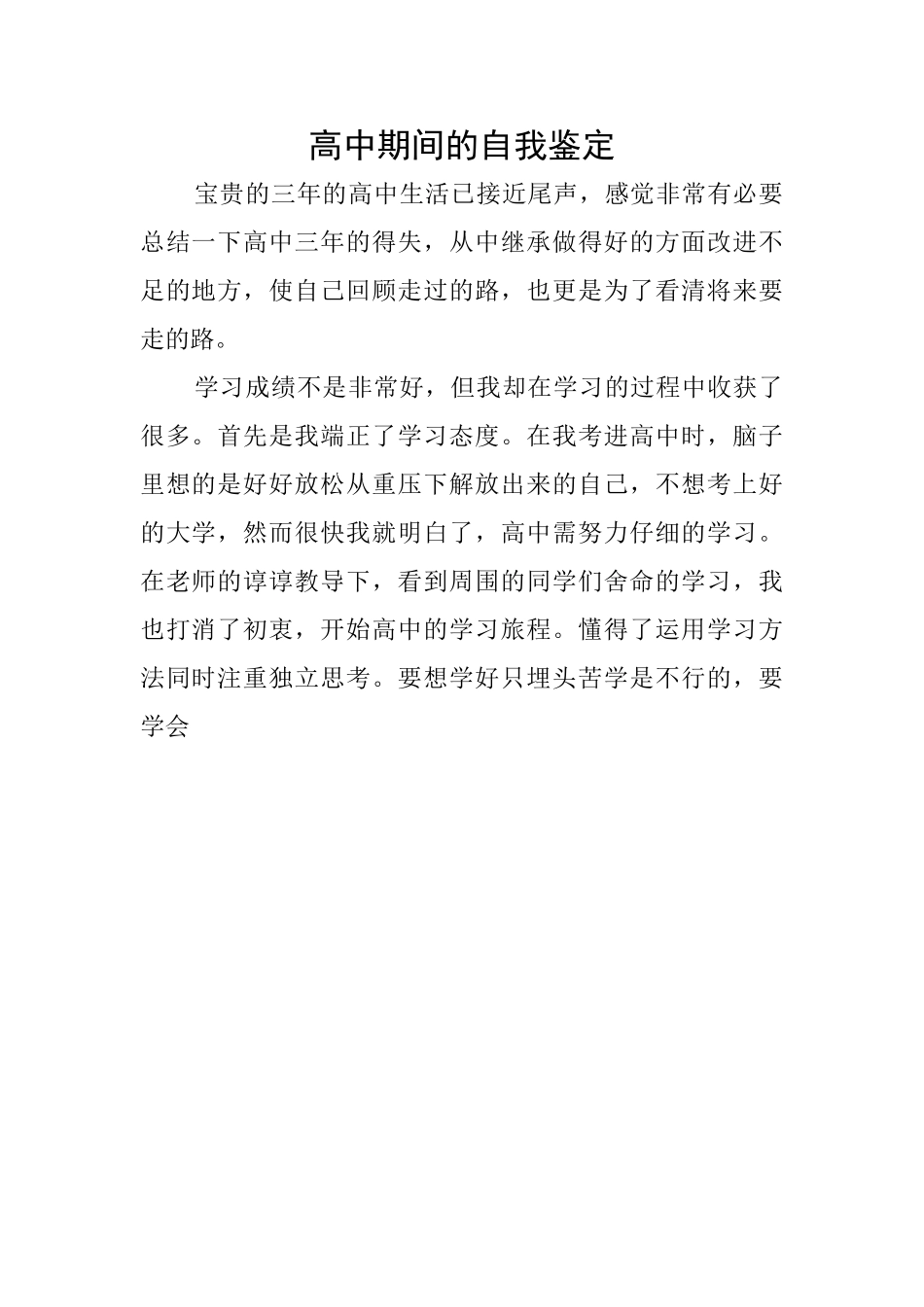 高中期间的自我鉴定

宝贵的三年的高中生活已接近尾声，感觉非常有必要总结一下高中三年的得失，从中继承做得好的方面改进不足的地方，使自己回顾走过的路，也更是为了看清将来要走的路。

学习成绩不是非常好，但我却在学习的过程中收获了很多。首先是我端正了学习态度。在我考进高中时，脑子里想的是好好放松从重压下解放出来的自己，不想考上好的大学，然而很快我就明白了，高中需努力仔细的学习。在老师的谆谆教导下，看到周围的同学们舍命的学习，我也打消了初衷，开始高中的学习旅程。懂得了运用学习方法同时注重独立思考。要想学好只埋头苦学是不行的，要学会